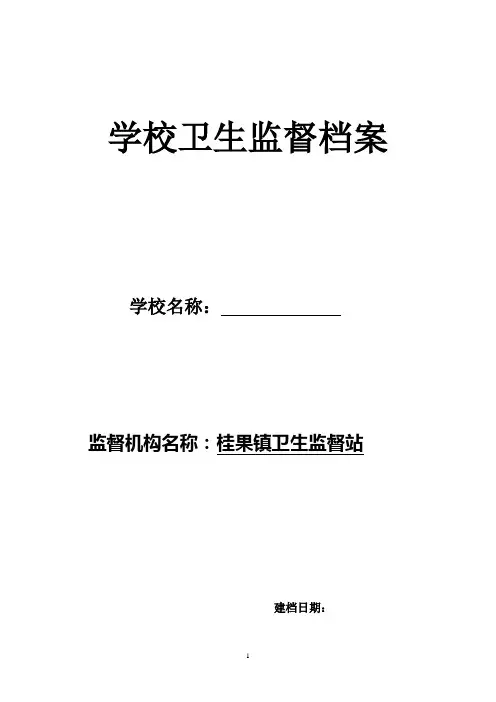 学校卫生监督档案

学校名称：____

监督机构名称：桂果镇卫生监督站

建档日期：

1